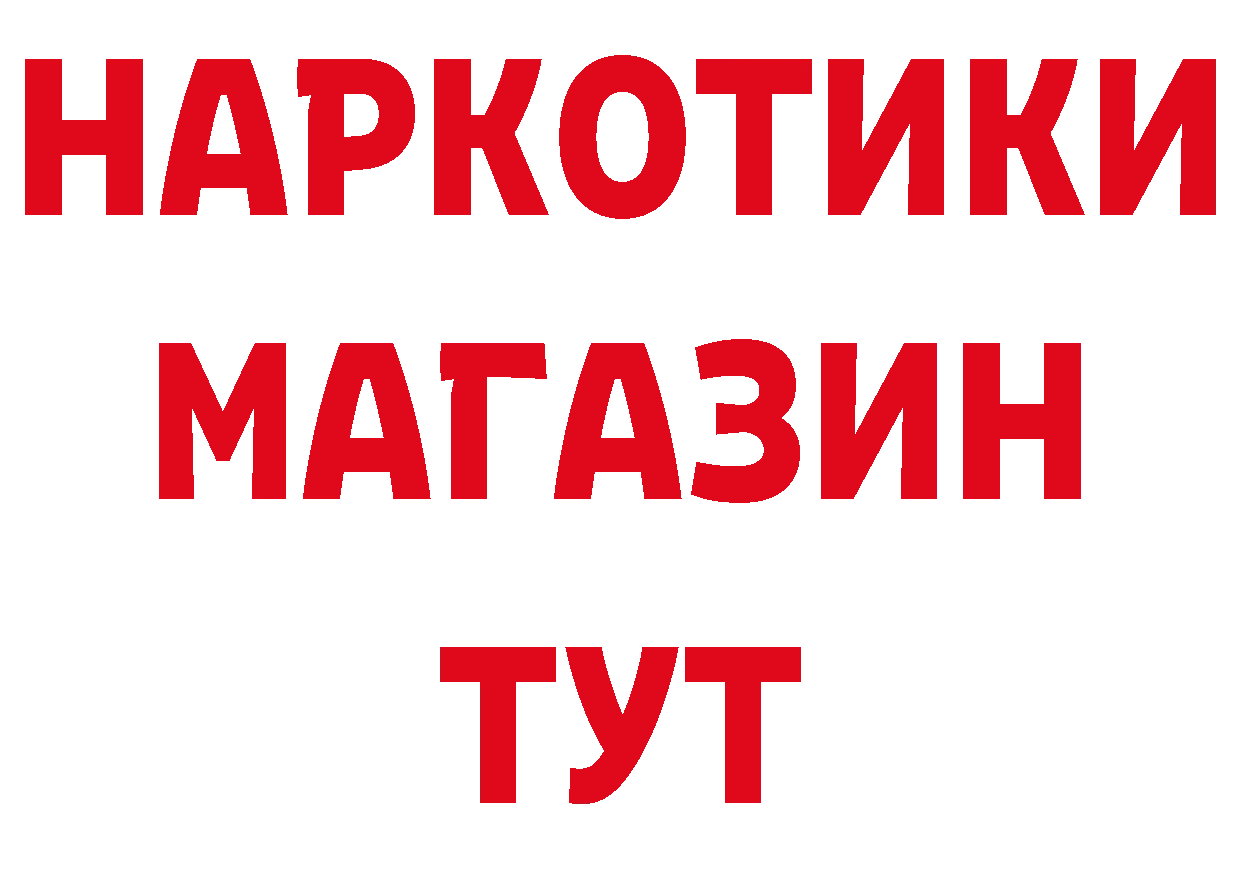 НАРКОТИКИ
МАГАЗИН
ТУТ